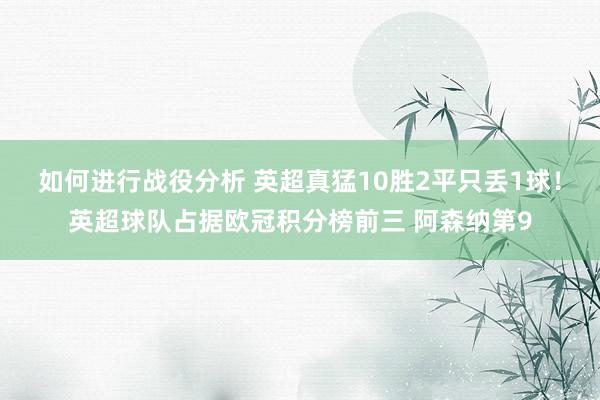 如何进行战役分析 英超真猛10胜2平只丢1球！英超球队占据欧冠积分榜前三 阿森纳第9